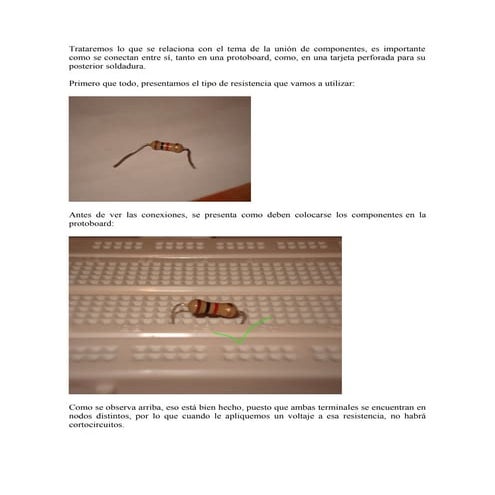 Trataremos lo que se relaciona con el tema de la unión de componentes, es importante como se conectan entre sí, tanto en una protoboard, como, en una tarjeta perforada para su posterior soldadura.

Primero que todo, presentamos el tipo de resistencia que vamos a utilizar:

Antes de ver las conexiones, se presenta como deben colocarse los componentes en la protoboard:

Como se observa arriba, eso está bien hecho, puesto que ambas terminales se encuentran en nodos distintos, por lo que cuando le apliquemos un voltaje a esa resistencia, no habrá cortocircuitos.